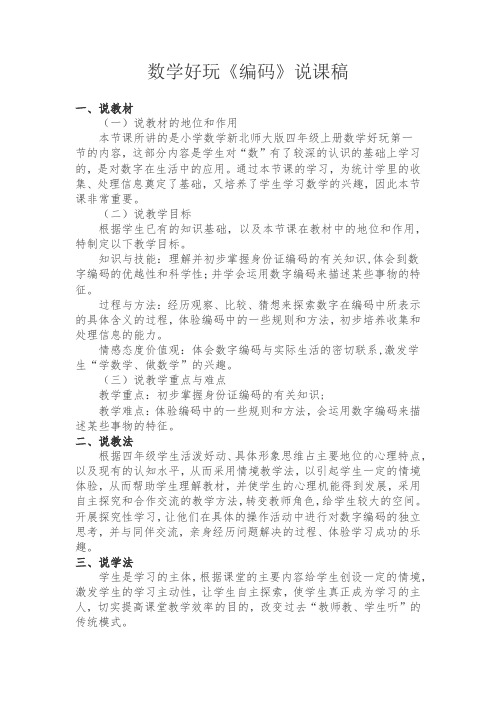 数学好玩《编码》说课稿

一、说教材

（一）说教材的地位和作用

本节课所讲的是小学数学新北师大版四年级上册数学好玩第一节的内容，这部分内容是学生对“数”有了较深的认识的基础上学习的，是对数字在生活中的应用。通过本节课的学习，为统计学里的收集、处理信息奠定了基础，又培养了学生学习数学的兴趣，因此本节课非常重要。

（二）说教学目标

根据学生已有的知识基础，以及本节课在教材中的地位和作用，特制定以下教学目标。

知识与技能：理解并初步掌握身份证编码的有关知识，体会到数字编码的优越性和科学性；并学会运用数字编码来描述某些事物的特征。

过程与方法：经历观察、比较、猜想来探索数字在编码中所表示的具体含义的过程，体验编码中的一些规则和方法，初步培养收集和处理信息的能力。

情感态度价值观：体会数字编码与实际生活的密切联系，激发学生“学数学、做数学”的兴趣。

（三）说教学重点与难点

教学重点：初步掌握身份证编码的有关知识；

教学难点：体验编码中的一些规则和方法，会运用数字编码来描述某些事物的特征。

二、说教法

根据四年级学生活泼好动、具体形象思维占主要地位的心理特点，以及现有的认知水平，从而采用情境教学法，以引起学生一定的情境体验，从而帮助学生理解教材，并使学生的心理机能得到发展，采用自主探究和合作交流的教学方法，转变教师角色，给学生较大的空间。开展探究性学习，让他们在具体的操作活动中进行对数字编码的独立思考，并与同伴交流，亲身经历问题解决的过程、体验学习成功的乐趣。

三、说学法

学生是学习的主体，根据课堂的主要内容给学生创设一定的情境，激发学生的学习主动性，让学生自主探索，使学生真正成为学习的主人，切实提高课堂教学效率的目的，改变过去“教师教、学生听”的传统模式。